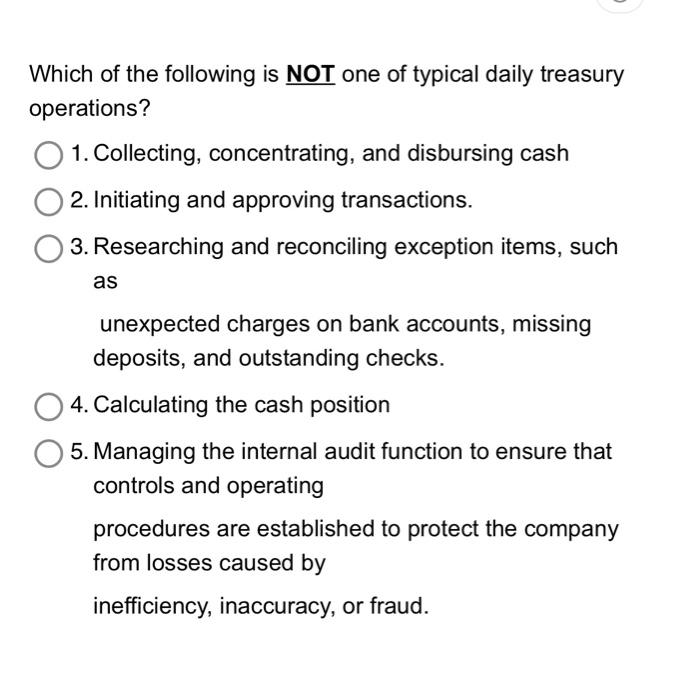 Which of the following is NOT one of typical daily treasury operations?

1. Collecting, concentrating, and disbursing cash

2. Initiating and approving transactions.

3. Researching and reconciling exception items, such as

unexpected charges on bank accounts, missing deposits, and outstanding checks.

4. Calculating the cash position

5. Managing the internal audit function to ensure that controls and operating

procedures are established to protect the company from losses caused by

inefficiency, inaccuracy, or fraud.